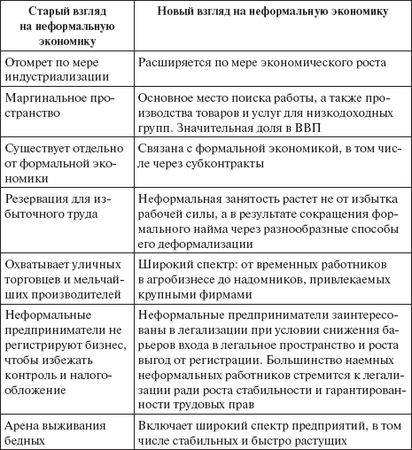 | Старый взгляд на неформальную экономику | Новый взгляд на неформальную экономику |
|---|---|
| Отомрет по мере индустриализации | Расширяется по мере экономического роста |
| Маргинальное пространство | Основное место поиска работы, а также производства товаров и услуг для низкодоходных групп. Значительная доля в ВВП |
| Существует отдельно от формальной экономики | Связана с формальной экономикой, в том числе через субконтракты |
| Резервация для избыточного труда | Неформальная занятость растет не от избытка рабочей силы, а в результате сокращения формального найма через разнообразные способы его деформализации |
| Охватывает уличных торговцев и мельчайших производителей | Широкий спектр: от временных работников в агробизнесе до надомников, привлекаемых крупными фирмами |
| Неформальные предприниматели не регистрируют бизнес, чтобы избежать контроль и налогообложение | Неформальные предприниматели заинтересованы в легализации при условии снижения барьеров входа в легальное пространство и роста выгод от регистрации. Большинство наемных неформальных работников стремится к легализации ради роста стабильности и гарантированности трудовых прав |
| Арена выживания бедных | Включает широкий спектр предприятий, в том числе стабильных и быстро растущих |